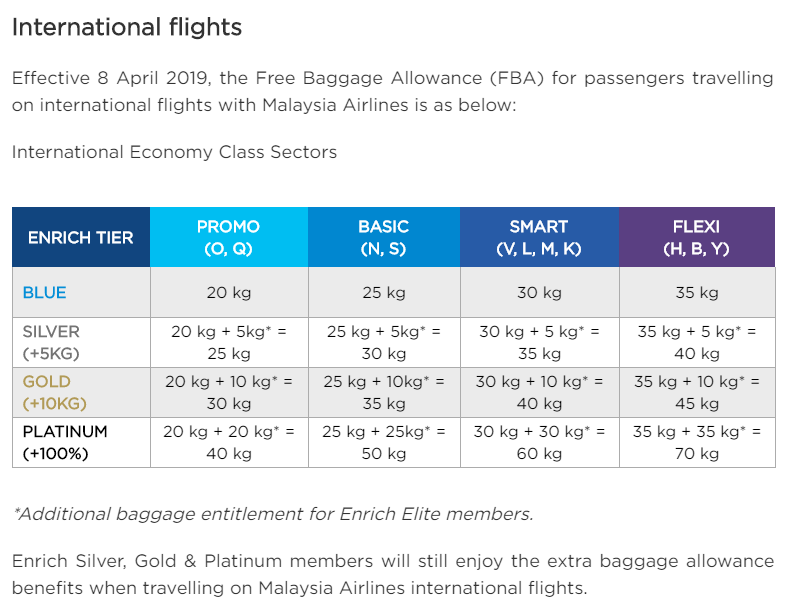 International flights

Effective 8 April 2019, the Free Baggage Allowance (FBA) for passengers travelling on international flights with Malaysia Airlines is as below:

International Economy Class Sectors

| ENRICH TIER | PROMO (O, Q) | BASIC (N, S) | SMART (V, L, M, K) | FLEXI (H, B, Y) |
|---|---|---|---|---|
| BLUE | 20 kg | 25 kg | 30 kg | 35 kg |
| SILVER (+5KG) | 20 kg + 5kg* = 25 kg | 25 kg + 5kg* = 30 kg | 30 kg + 5 kg* = 35 kg | 35 kg + 5 kg* = 40 kg |
| GOLD (+10KG) | 20 kg + 10 kg* = 30 kg | 25 kg + 10kg* = 35 kg | 30 kg + 10 kg* = 40 kg | 35 kg + 10 kg* = 45 kg |
| PLATINUM (+100%) | 20 kg + 20 kg* = 40 kg | 25 kg + 25kg* = 50 kg | 30 kg + 30 kg* = 60 kg | 35 kg + 35 kg* = 70 kg |

*Additional baggage entitlement for Enrich Elite members.

Enrich Silver, Gold & Platinum members will still enjoy the extra baggage allowance benefits when travelling on Malaysia Airlines international flights.